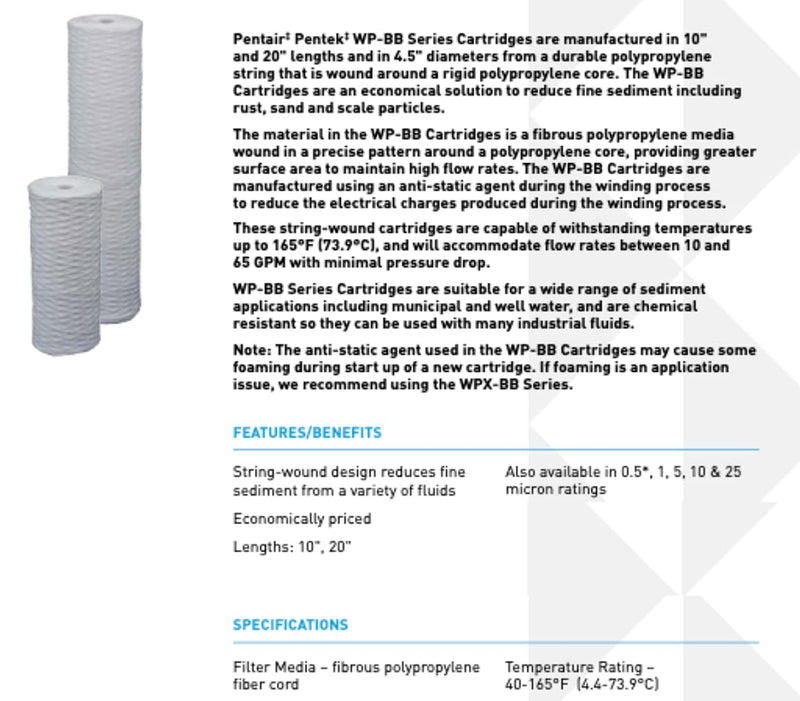 Pentair‡ Pentek‡ WP-BB Series Cartridges are manufactured in 10" and 20" lengths and in 4.5" diameters from a durable polypropylene string that is wound around a rigid polypropylene core. The WP-BB Cartridges are an economical solution to reduce fine sediment including rust, sand and scale particles.

The material in the WP-BB Cartridges is a fibrous polypropylene media wound in a precise pattern around a polypropylene core, providing greater surface area to maintain high flow rates. The WP-BB Cartridges are manufactured using an anti-static agent during the winding process to reduce the electrical charges produced during the winding process.

These string-wound cartridges are capable of withstanding temperatures up to 165°F (73.9°C), and will accommodate flow rates between 10 and 65 GPM with minimal pressure drop.

WP-BB Series Cartridges are suitable for a wide range of sediment applications including municipal and well water, and are chemical resistant so they can be used with many industrial fluids.

Note: The anti-static agent used in the WP-BB Cartridges may cause some foaming during start up of a new cartridge. If foaming is an application issue, we recommend using the WPX-BB Series.

FEATURES/BENEFITS

String-wound design reduces fine sediment from a variety of fluids

Economically priced

Lengths: 10", 20"

Also available in 0.5*, 1, 5, 10 & 25 micron ratings

SPECIFICATIONS

Filter Media – fibrous polypropylene fiber cord

Temperature Rating – 40-165°F (4.4-73.9°C)